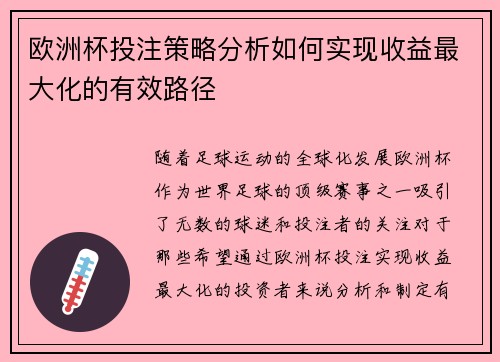 欧洲杯投注策略分析如何实现收益最大化的有效路径

随着足球运动的全球化发展欧洲杯作为世界足球的顶级赛事之一吸引了无数的球迷和投注者的关注对于那些希望通过欧洲杯投注实现收益最大化的投资者来说分析和制定有